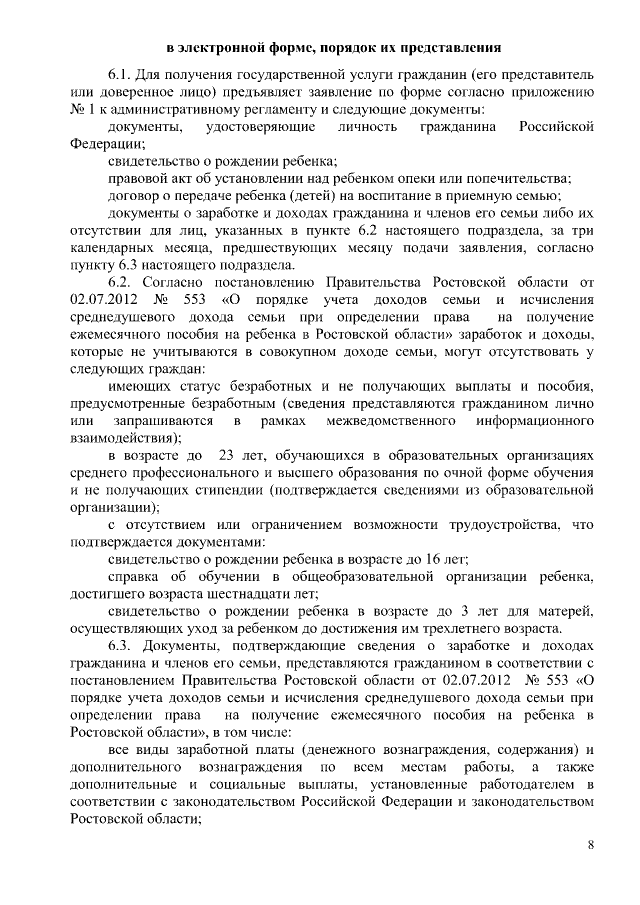 в электронной форме, порядок их представления

6.1. Для получения государственной услуги гражданин (его представитель или доверенное лицо) предъявляет заявление по форме согласно приложению № 1 к административному регламенту и следующие документы:

документы, удостоверяющие личность гражданина Российской Федерации;

свидетельство о рождении ребенка;

правовой акт об установлении над ребенком опеки или попечительства;

договор о передаче ребенка (детей) на воспитание в приемную семью;

документы о заработке и доходах гражданина и членов его семьи либо их отсутствии для лиц, указанных в пункте 6.2 настоящего подраздела, за три календарных месяца, предшествующих месяцу подачи заявления, согласно пункту 6.3 настоящего подраздела.

6.2. Согласно постановлению Правительства Ростовской области от 02.07.2012 № 553 «О порядке учета доходов семьи и исчисления среднедушевого дохода семьи при определении права на получение ежемесячного пособия на ребенка в Ростовской области» заработок и доходы, которые не учитываются в совокупном доходе семьи, могут отсутствовать у следующих граждан:

имеющих статус безработных и не получающих выплаты и пособия, предусмотренные безработным (сведения представляются гражданином лично или запрашиваются в рамках межведомственного информационного взаимодействия);

в возрасте до 23 лет, обучающихся в образовательных организациях среднего профессионального и высшего образования по очной форме обучения и не получающих стипендии (подтверждается сведениями из образовательной организации);

с отсутствием или ограничением возможности трудоустройства, что подтверждается документами:

свидетельство о рождении ребенка в возрасте до 16 лет;

справка об обучении в общеобразовательной организации ребенка, достигшего возраста шестнадцати лет;

свидетельство о рождении ребенка в возрасте до 3 лет для матерей, осуществляющих уход за ребенком до достижения им трехлетнего возраста.

6.3. Документы, подтверждающие сведения о заработке и доходах гражданина и членов его семьи, представляются гражданином в соответствии с постановлением Правительства Ростовской области от 02.07.2012 № 553 «О порядке учета доходов семьи и исчисления среднедушевого дохода семьи при определении права на получение ежемесячного пособия на ребенка в Ростовской области», в том числе:

все виды заработной платы (денежного вознаграждения, содержания) и дополнительного вознаграждения по всем местам работы, а также дополнительные и социальные выплаты, установленные работодателем в соответствии с законодательством Российской Федерации и законодательством Ростовской области;

8